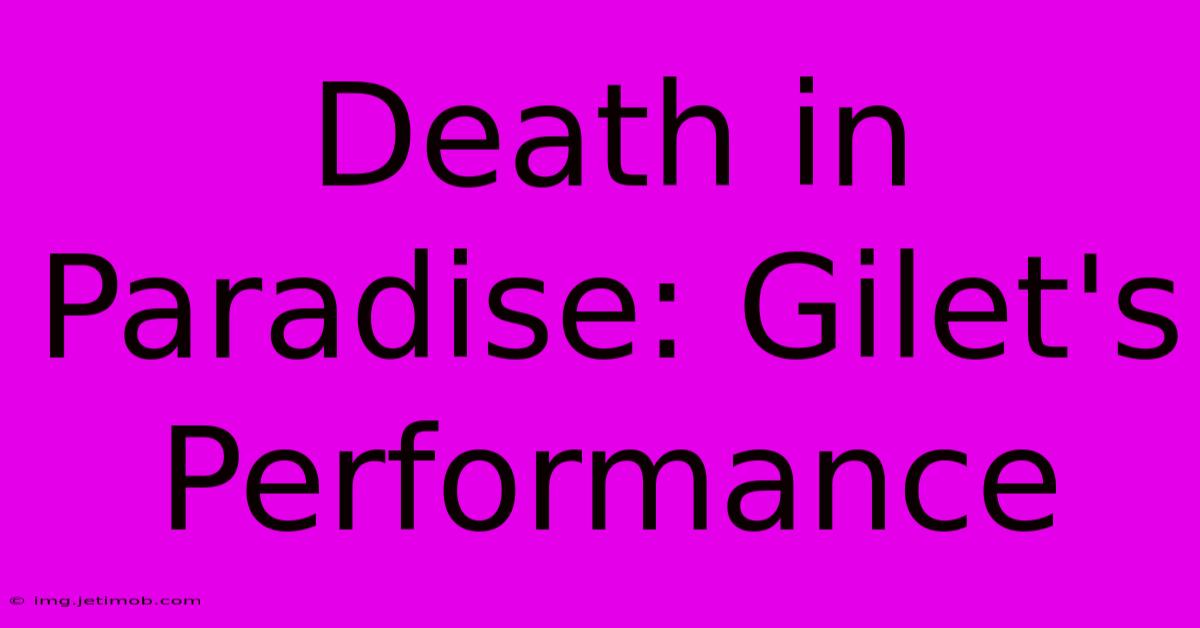 Death in Paradise: Gilet's Performance

© img.jetimob.com